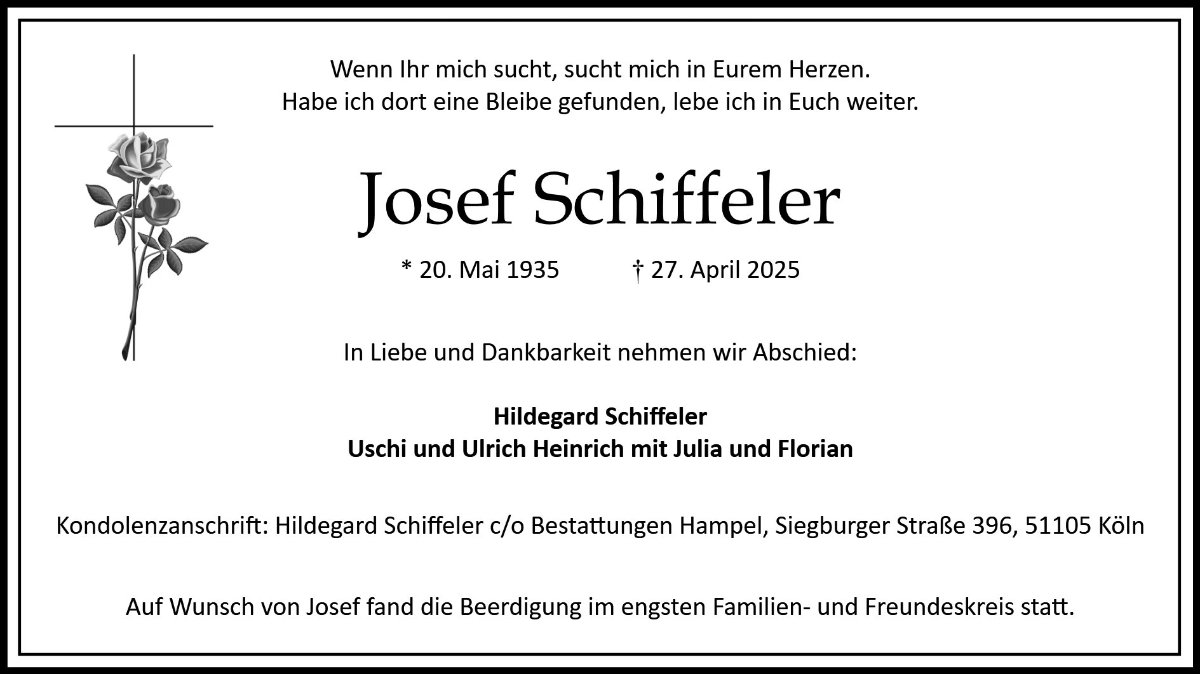 Wenn Ihr mich sucht, sucht mich in Eurem Herzen.
Habe ich dort eine Bleibe gefunden, lebe ich in Euch weiter.

Josef Schiffeler

* 20. Mai 1935 † 27. April 2025

In Liebe und Dankbarkeit nehmen wir Abschied:

Hildegard Schiffeler
Uschi und Ulrich Heinrich mit Julia und Florian

Kondolenzanschrift: Hildegard Schiffeler c/o Bestattungen Hampel, Siegburger Straße 396, 51105 Köln

Auf Wunsch von Josef fand die Beerdigung im engsten Familien- und Freundeskreis statt.